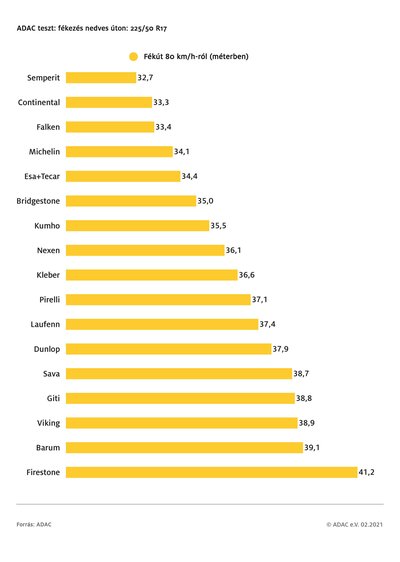 ADAC teszt: fékezés nedves úton: 225/50 R17

Fékút 80 km/h-ról (méterben)

Semperit 32,7
Continental 33,3
Falken 33,4
Michelin 34,1
Esa+Tecar 34,4
Bridgestone 35,0
Kumho 35,5
Nexen 36,1
Kleber 36,6
Pirelli 37,1
Laufenn 37,4
Dunlop 37,9
Sava 38,7
Giti 38,8
Viking 38,9
Barum 39,1
Firestone 41,2

Forrás: ADAC

© ADAC e.V. 02.2021